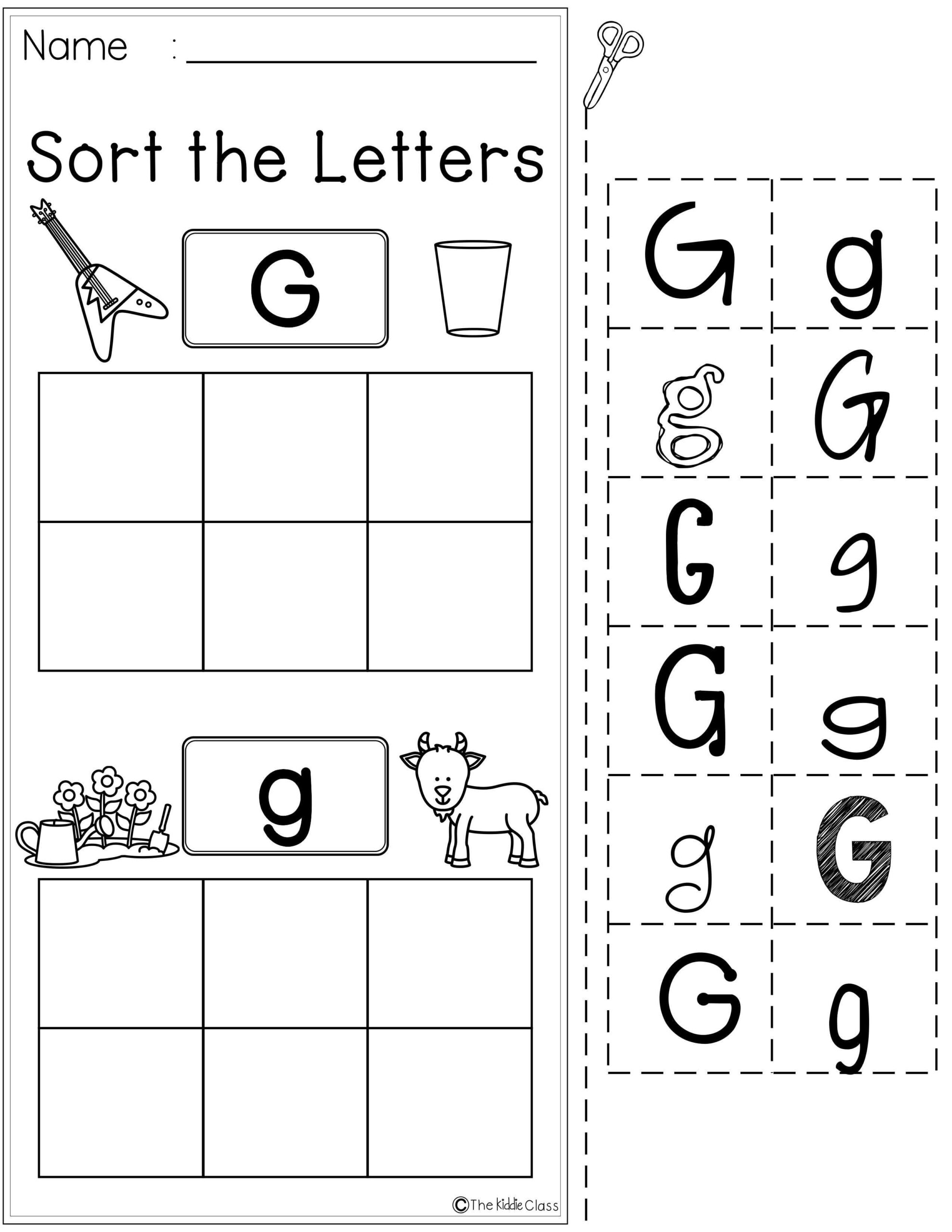 Name : ____

Sort the Letters

G

g

©The Kiddie Class

G g
g G
G g
G g
g G
G g